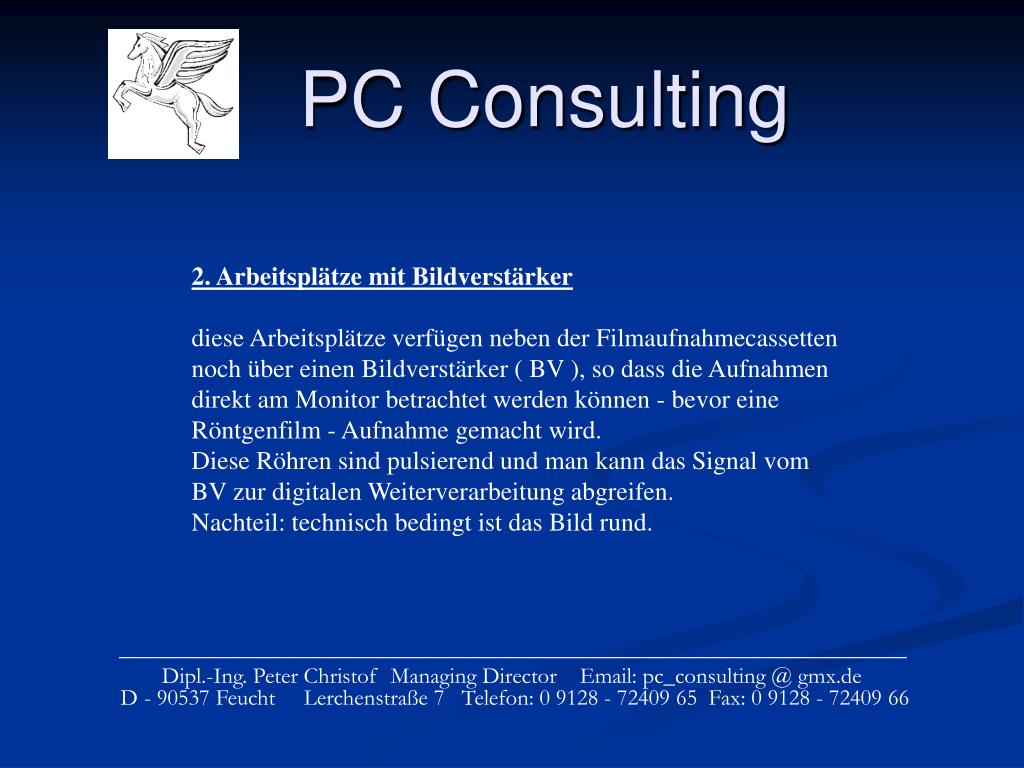 PC Consulting

2. Arbeitsplätze mit Bildverstärker

diese Arbeitsplätze verfügen neben der Filmaufnahmecassetten noch über einen Bildverstärker ( BV ), so dass die Aufnahmen direkt am Monitor betrachtet werden können - bevor eine Röntgenfilm - Aufnahme gemacht wird.
Diese Röhren sind pulsierend und man kann das Signal vom BV zur digitalen Weiterverarbeitung abgreifen.
Nachteil: technisch bedingt ist das Bild rund.

Dipl.-Ing. Peter Christof Managing Director Email: pc_consulting @ gmx.de
D - 90537 Feucht Lerchenstraße 7 Telefon: 0 9128 - 72409 65 Fax: 0 9128 - 72409 66